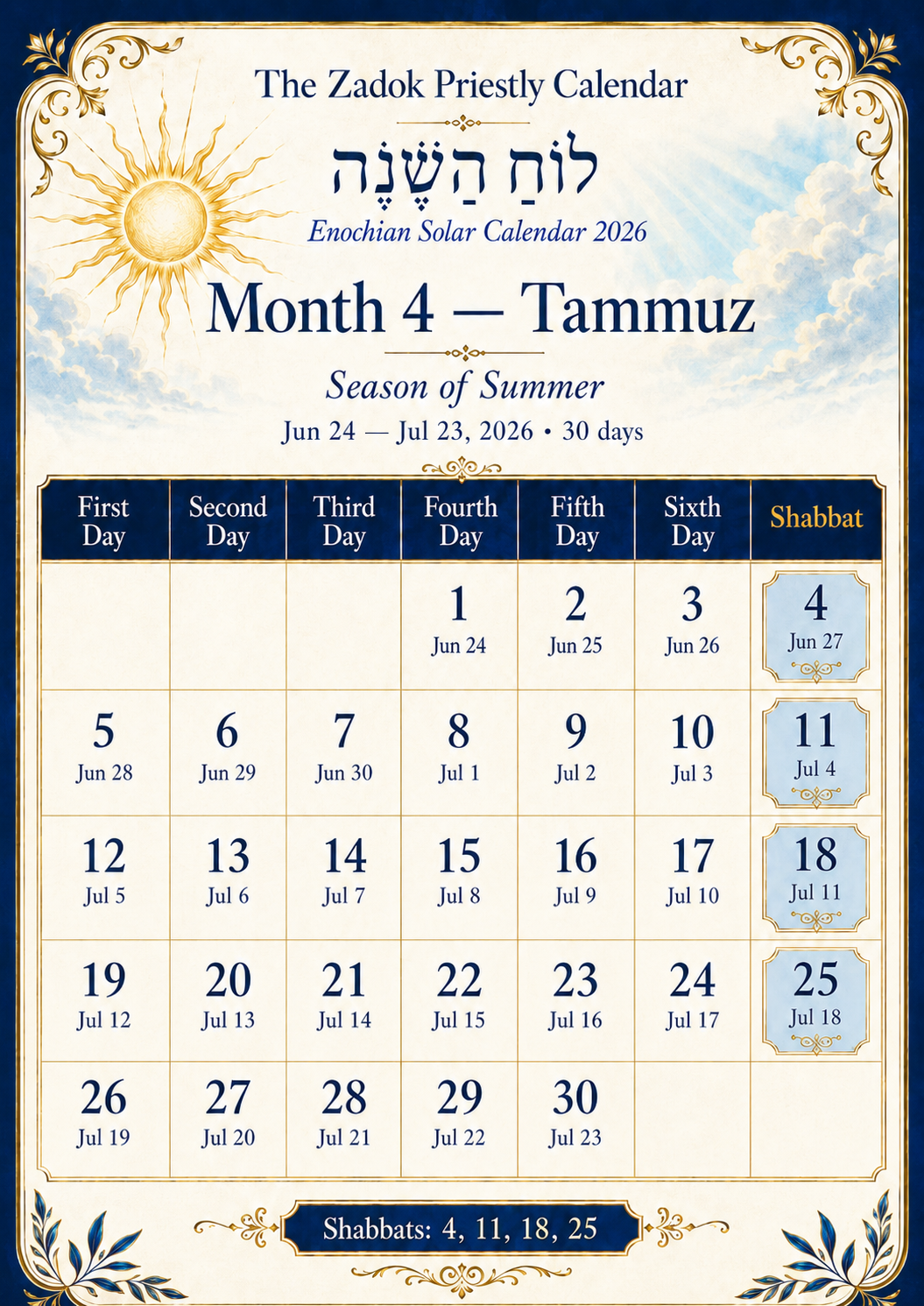 The Zadok Priestly Calendar

לוּחַ הַשָּׁנָה

Enochian Solar Calendar 2026

Month 4 — Tammuz

Season of Summer

Jun 24 — Jul 23, 2026 • 30 days

| First Day | Second Day | Third Day | Fourth Day | Fifth Day | Sixth Day | Shabbat |
|---|---|---|---|---|---|---|
| | | | 1 Jun 24 | 2 Jun 25 | 3 Jun 26 | 4 Jun 27 |
| 5 Jun 28 | 6 Jun 29 | 7 Jun 30 | 8 Jul 1 | 9 Jul 2 | 10 Jul 3 | 11 Jul 4 |
| 12 Jul 5 | 13 Jul 6 | 14 Jul 7 | 15 Jul 8 | 16 Jul 9 | 17 Jul 10 | 18 Jul 11 |
| 19 Jul 12 | 20 Jul 13 | 21 Jul 14 | 22 Jul 15 | 23 Jul 16 | 24 Jul 17 | 25 Jul 18 |
| 26 Jul 19 | 27 Jul 20 | 28 Jul 21 | 29 Jul 22 | 30 Jul 23 | | |

Shabbats: 4, 11, 18, 25